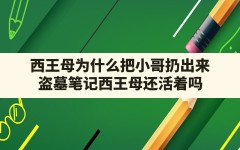 西王母为什么把小哥扔出来
盗墓笔记西王母还活着吗